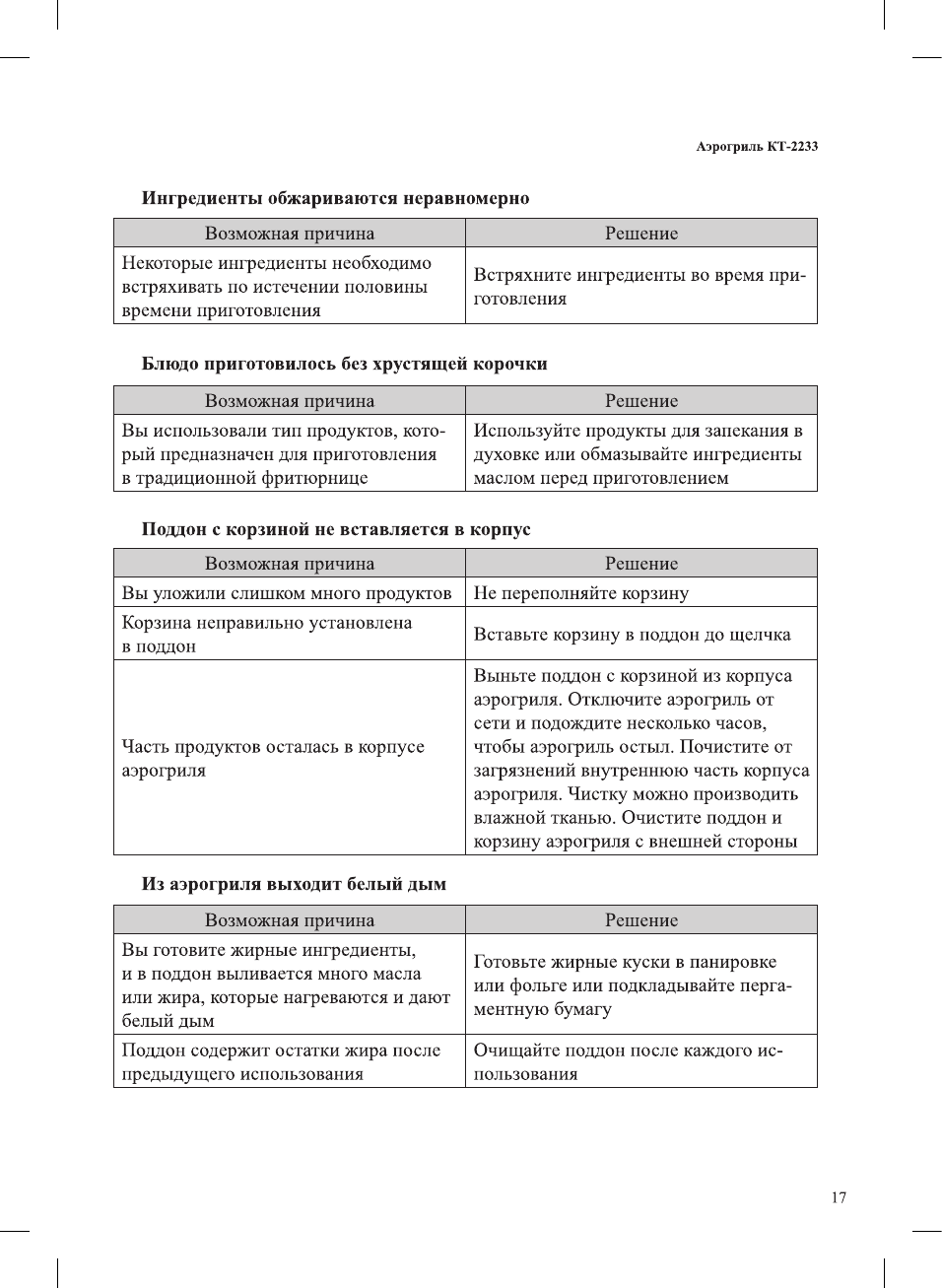 Аэрогриль КТ-2233

Ингредиенты обжариваются неравномерно

| Возможная причина | Решение |
|---|---|
| Некоторые ингредиенты необходимо встряхивать по истечении половины времени приготовления | Встряхните ингредиенты во время приготовления |

Блюдо приготовилось без хрустящей корочки

| Возможная причина | Решение |
|---|---|
| Вы использовали тип продуктов, который предназначен для приготовления в традиционной фритюрнице | Используйте продукты для запекания в духовке или обмазывайте ингредиенты маслом перед приготовлением |

Поддон с корзиной не вставляется в корпус

| Возможная причина | Решение |
|---|---|
| Вы уложили слишком много продуктов | Не переполняйте корзину |
| Корзина неправильно установлена в поддон | Вставьте корзину в поддон до щелчка |
| Часть продуктов осталась в корпусе аэрогриля | Выньте поддон с корзиной из корпуса аэрогриля. Отключите аэрогриль от сети и подождите несколько часов, чтобы аэрогриль остыл. Почистите от загрязнений внутреннюю часть корпуса аэрогриля. Чистку можно производить влажной тканью. Очистите поддон и корзину аэрогриля с внешней стороны |

Из аэрогриля выходит белый дым

| Возможная причина | Решение |
|---|---|
| Вы готовите жирные ингредиенты, и в поддон выливается много масла или жира, которые нагреваются и дают белый дым | Готовьте жирные куски в панировке или фольге или подкладывайте пергаментную бумагу |
| Поддон содержит остатки жира после предыдущего использования | Очищайте поддон после каждого использования |

17